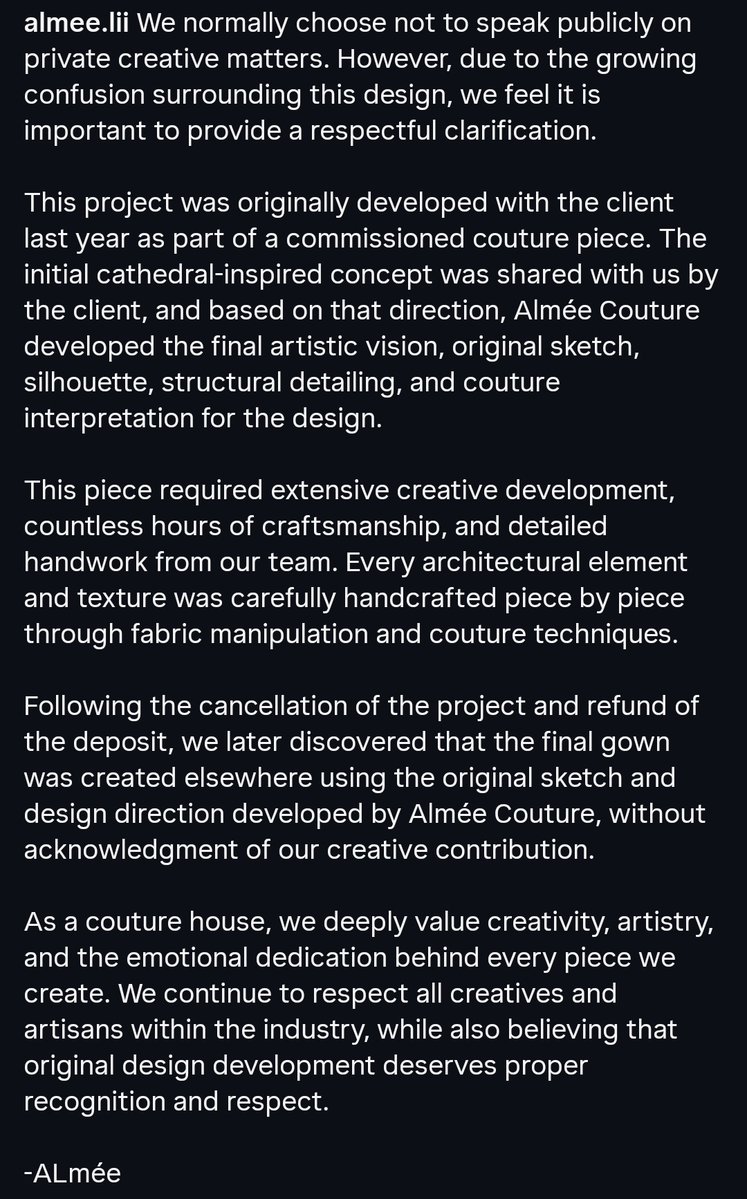 almee.lii We normally choose not to speak publicly on private creative matters. However, due to the growing confusion surrounding this design, we feel it is important to provide a respectful clarification.

This project was originally developed with the client last year as part of a commissioned couture piece. The initial cathedral-inspired concept was shared with us by the client, and based on that direction, Almée Couture developed the final artistic vision, original sketch, silhouette, structural detailing, and couture interpretation for the design.

This piece required extensive creative development, countless hours of craftsmanship, and detailed handwork from our team. Every architectural element and texture was carefully handcrafted piece by piece through fabric manipulation and couture techniques.

Following the cancellation of the project and refund of the deposit, we later discovered that the final gown was created elsewhere using the original sketch and design direction developed by Almée Couture, without acknowledgment of our creative contribution.

As a couture house, we deeply value creativity, artistry, and the emotional dedication behind every piece we create. We continue to respect all creatives and artisans within the industry, while also believing that original design development deserves proper recognition and respect.

-ALmée